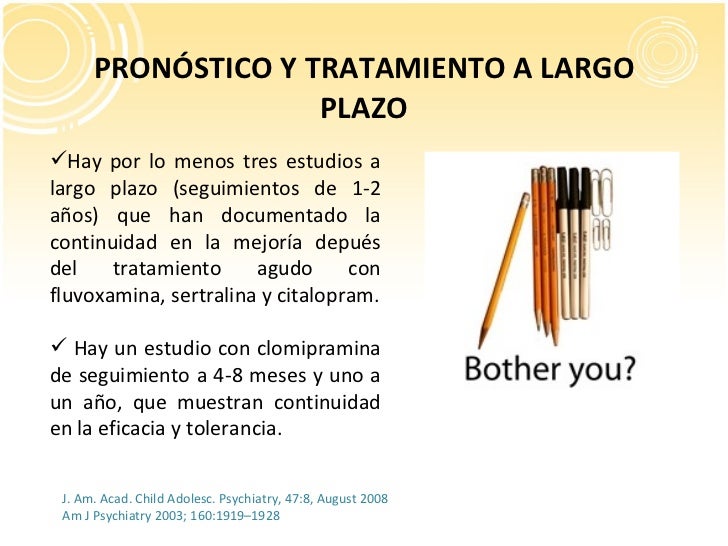 PRONÓSTICO Y TRATAMIENTO A LARGO PLAZO

✓Hay por lo menos tres estudios a largo plazo (seguimientos de 1-2 años) que han documentado la continuidad en la mejoría depués del tratamiento agudo con fluvoxamina, sertralina y citalopram.

✓ Hay un estudio con clomipramina de seguimiento a 4-8 meses y uno a un año, que muestran continuidad en la eficacia y tolerancia.

Bother you?

J. Am. Acad. Child Adolesc. Psychiatry, 47:8, August 2008
Am J Psychiatry 2003; 160:1919–1928